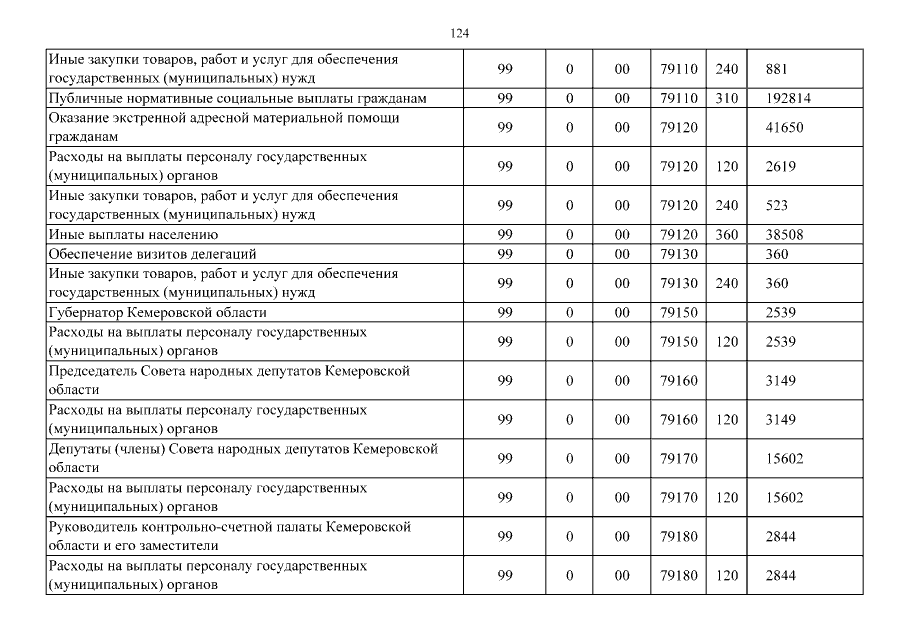 124

| | | | | | | |
|---|---|---|---|---|---|---|
| Иные закупки товаров, работ и услуг для обеспечения государственных (муниципальных) нужд | 99 | 0 | 00 | 79110 | 240 | 881 |
| Публичные нормативные социальные выплаты гражданам | 99 | 0 | 00 | 79110 | 310 | 192814 |
| Оказание экстренной адресной материальной помощи гражданам | 99 | 0 | 00 | 79120 | | 41650 |
| Расходы на выплаты персоналу государственных (муниципальных) органов | 99 | 0 | 00 | 79120 | 120 | 2619 |
| Иные закупки товаров, работ и услуг для обеспечения государственных (муниципальных) нужд | 99 | 0 | 00 | 79120 | 240 | 523 |
| Иные выплаты населению | 99 | 0 | 00 | 79120 | 360 | 38508 |
| Обеспечение визитов делегаций | 99 | 0 | 00 | 79130 | | 360 |
| Иные закупки товаров, работ и услуг для обеспечения государственных (муниципальных) нужд | 99 | 0 | 00 | 79130 | 240 | 360 |
| Губернатор Кемеровской области | 99 | 0 | 00 | 79150 | | 2539 |
| Расходы на выплаты персоналу государственных (муниципальных) органов | 99 | 0 | 00 | 79150 | 120 | 2539 |
| Председатель Совета народных депутатов Кемеровской области | 99 | 0 | 00 | 79160 | | 3149 |
| Расходы на выплаты персоналу государственных (муниципальных) органов | 99 | 0 | 00 | 79160 | 120 | 3149 |
| Депутаты (члены) Совета народных депутатов Кемеровской области | 99 | 0 | 00 | 79170 | | 15602 |
| Расходы на выплаты персоналу государственных (муниципальных) органов | 99 | 0 | 00 | 79170 | 120 | 15602 |
| Руководитель контрольно-счетной палаты Кемеровской области и его заместители | 99 | 0 | 00 | 79180 | | 2844 |
| Расходы на выплаты персоналу государственных (муниципальных) органов | 99 | 0 | 00 | 79180 | 120 | 2844 |